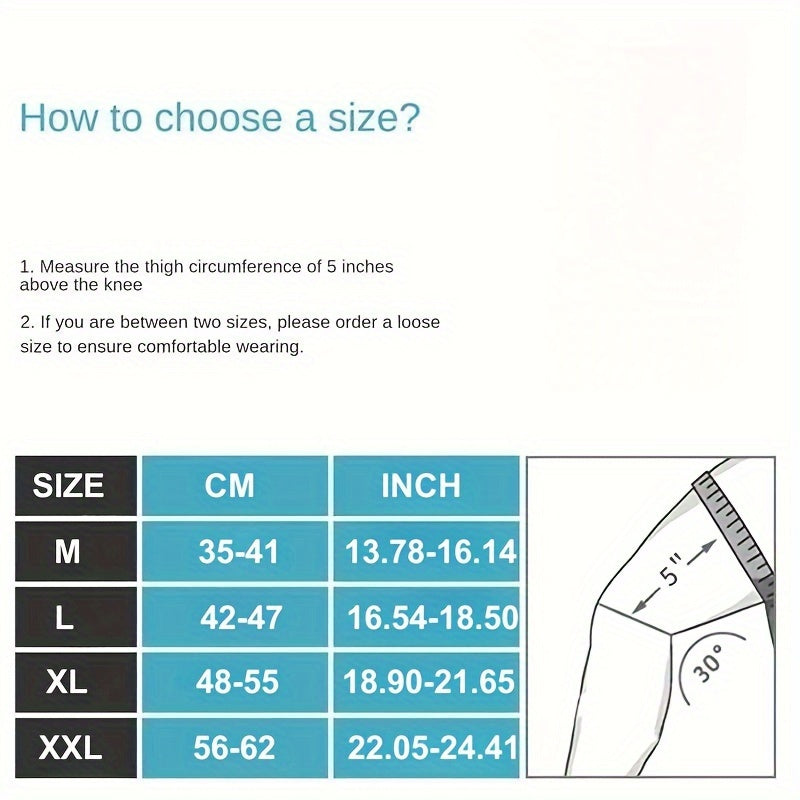 How to choose a size?

1. Measure the thigh circumference of 5 inches above the knee

2. If you are between two sizes, please order a loose size to ensure comfortable wearing.

| SIZE | CM | INCH |
|---|---|---|
| M | 35-41 | 13.78-16.14 |
| L | 42-47 | 16.54-18.50 |
| XL | 48-55 | 18.90-21.65 |
| XXL | 56-62 | 22.05-24.41 |

5"

30°